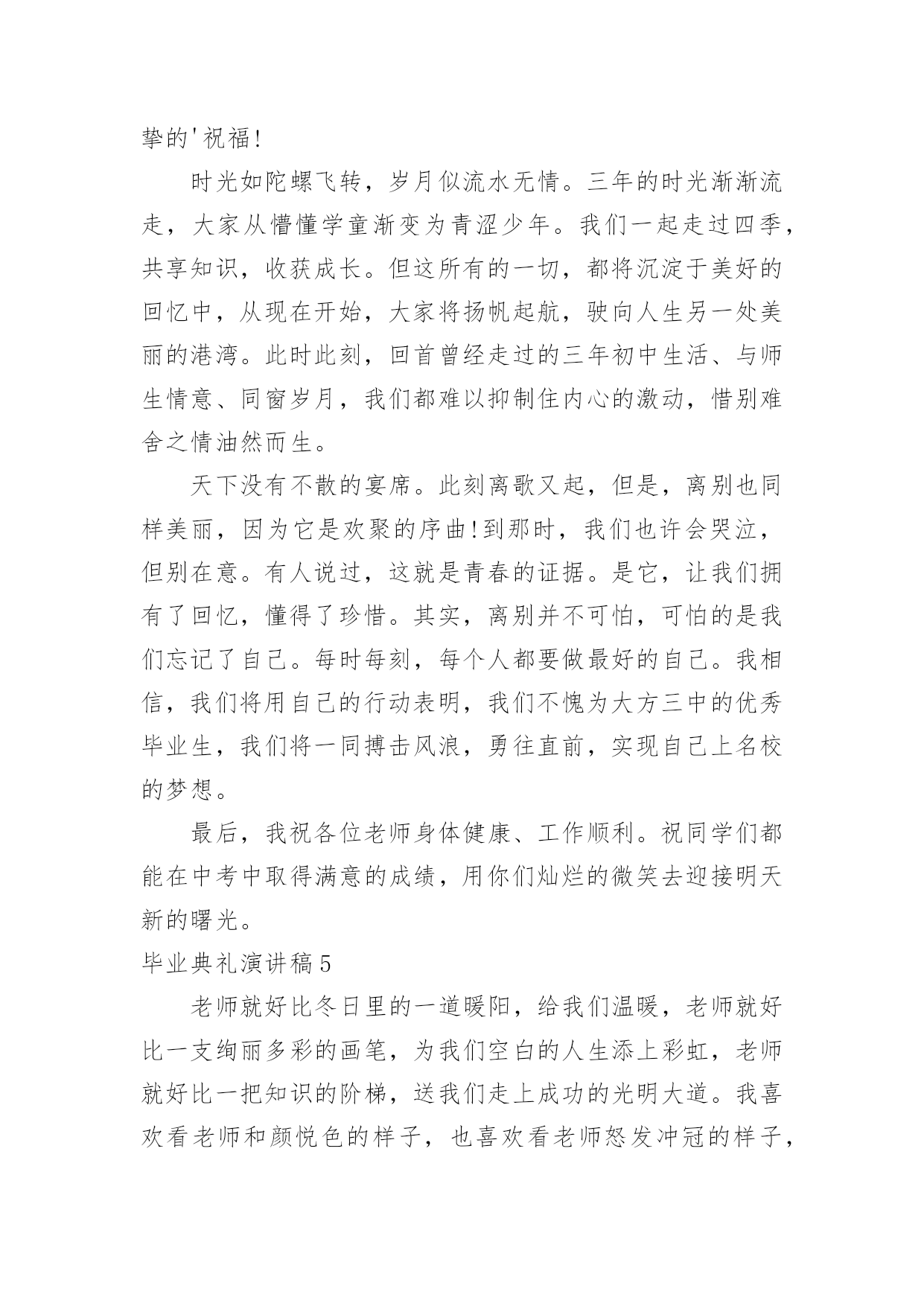 挚的'祝福!

时光如陀螺飞转，岁月似流水无情。三年的时光渐渐流走，大家从懵懂学童渐变为青涩少年。我们一起走过四季，共享知识，收获成长。但这所有的一切，都将沉淀于美好的回忆中，从现在开始，大家将扬帆起航，驶向人生另一处美丽的港湾。此时此刻，回首曾经走过的三年初中生活、与师生情意、同窗岁月，我们都难以抑制住内心的激动，惜别难舍之情油然而生。

天下没有不散的宴席。此刻离歌又起，但是，离别也同样美丽，因为它是欢聚的序曲!到那时，我们也许会哭泣，但别在意。有人说过，这就是青春的证据。是它，让我们拥有了回忆，懂得了珍惜。其实，离别并不可怕，可怕的是我们忘记了自己。每时每刻，每个人都要做最好的自己。我相信，我们将用自己的行动表明，我们不愧为大方三中的优秀毕业生，我们将一同搏击风浪，勇往直前，实现自己上名校的梦想。

最后，我祝各位老师身体健康、工作顺利。祝同学们都能在中考中取得满意的成绩，用你们灿烂的微笑去迎接明天新的曙光。

毕业典礼演讲稿5

老师就好比冬日里的一道暖阳，给我们温暖，老师就好比一支绚丽多彩的画笔，为我们空白的人生添上彩虹，老师就好比一把知识的阶梯，送我们走上成功的光明大道。我喜欢看老师和颜悦色的样子，也喜欢看老师怒发冲冠的样子，